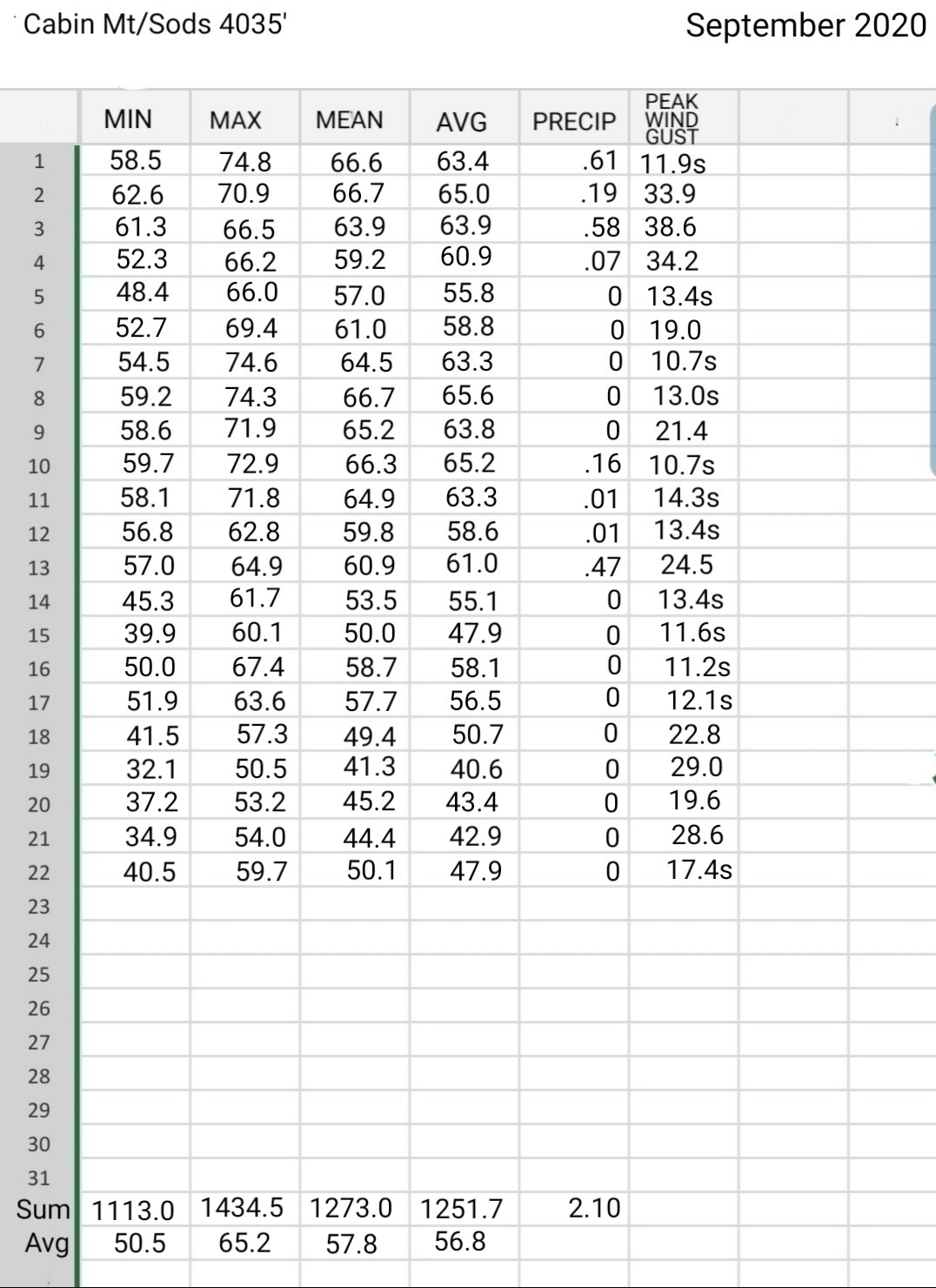 Cabin Mt/Sods 4035'

September 2020

| | MIN | MAX | MEAN | AVG | PRECIP | PEAK WIND GUST |
|---|---|---|---|---|---|---|
| 1 | 58.5 | 74.8 | 66.6 | 63.4 | .61 | 11.9s |
| 2 | 62.6 | 70.9 | 66.7 | 65.0 | .19 | 33.9 |
| 3 | 61.3 | 66.5 | 63.9 | 63.9 | .58 | 38.6 |
| 4 | 52.3 | 66.2 | 59.2 | 60.9 | .07 | 34.2 |
| 5 | 48.4 | 66.0 | 57.0 | 55.8 | 0 | 13.4s |
| 6 | 52.7 | 69.4 | 61.0 | 58.8 | 0 | 19.0 |
| 7 | 54.5 | 74.6 | 64.5 | 63.3 | 0 | 10.7s |
| 8 | 59.2 | 74.3 | 66.7 | 65.6 | 0 | 13.0s |
| 9 | 58.6 | 71.9 | 65.2 | 63.8 | 0 | 21.4 |
| 10 | 59.7 | 72.9 | 66.3 | 65.2 | .16 | 10.7s |
| 11 | 58.1 | 71.8 | 64.9 | 63.3 | .01 | 14.3s |
| 12 | 56.8 | 62.8 | 59.8 | 58.6 | .01 | 13.4s |
| 13 | 57.0 | 64.9 | 60.9 | 61.0 | .47 | 24.5 |
| 14 | 45.3 | 61.7 | 53.5 | 55.1 | 0 | 13.4s |
| 15 | 39.9 | 60.1 | 50.0 | 47.9 | 0 | 11.6s |
| 16 | 50.0 | 67.4 | 58.7 | 58.1 | 0 | 11.2s |
| 17 | 51.9 | 63.6 | 57.7 | 56.5 | 0 | 12.1s |
| 18 | 41.5 | 57.3 | 49.4 | 50.7 | 0 | 22.8 |
| 19 | 32.1 | 50.5 | 41.3 | 40.6 | 0 | 29.0 |
| 20 | 37.2 | 53.2 | 45.2 | 43.4 | 0 | 19.6 |
| 21 | 34.9 | 54.0 | 44.4 | 42.9 | 0 | 28.6 |
| 22 | 40.5 | 59.7 | 50.1 | 47.9 | 0 | 17.4s |
| 23 | | | | | | |
| 24 | | | | | | |
| 25 | | | | | | |
| 26 | | | | | | |
| 27 | | | | | | |
| 28 | | | | | | |
| 29 | | | | | | |
| 30 | | | | | | |
| 31 | | | | | | |
| Sum | 1113.0 | 1434.5 | 1273.0 | 1251.7 | 2.10 | |
| Avg | 50.5 | 65.2 | 57.8 | 56.8 | | |